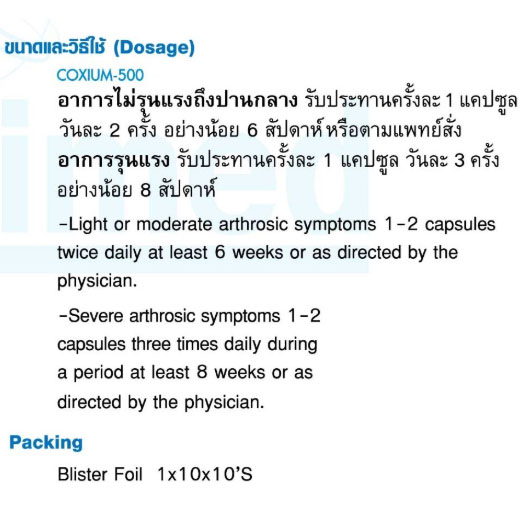 ขนาดและวิธีใช้ (Dosage)

COXIUM-500

อาการไม่รุนแรงถึงปานกลาง รับประทานครั้งละ 1 แคปซูล วันละ 2 ครั้ง อย่างน้อย 6 สัปดาห์ หรือตามแพทย์สั่ง

อาการรุนแรง รับประทานครั้งละ 1 แคปซูล วันละ 3 ครั้ง อย่างน้อย 8 สัปดาห์

-Light or moderate arthrosic symptoms 1-2 capsules twice daily at least 6 weeks or as directed by the physician.

-Severe arthrosic symptoms 1-2 capsules three times daily during a period at least 8 weeks or as directed by the physician.

Packing

Blister Foil 1x10x10'S